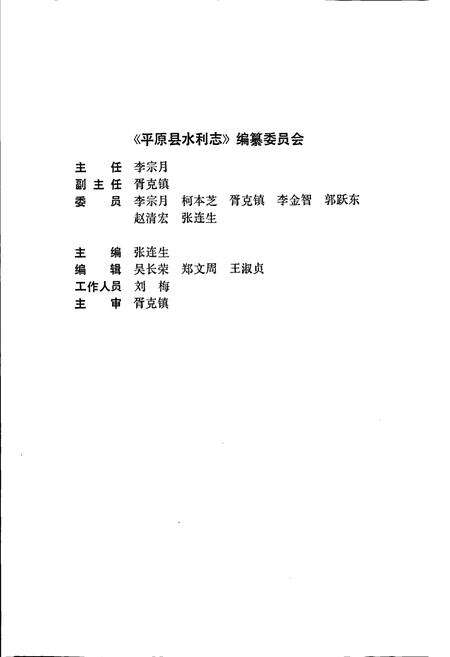 《平原县水利志》编纂委员会

主　任　李宗月
副主任　胥克镇
委　员　李宗月　柯本芝　胥克镇　李金智　郭跃东
　　　　赵清宏　张连生

主　编　张连生
编　辑　吴长荣　郑文周　王淑贞
工作人员　刘　梅
主　审　胥克镇